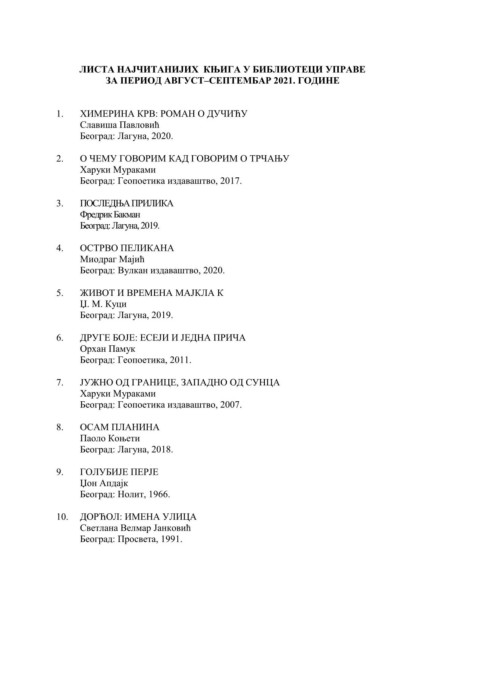 ЛИСТА НАЈЧИТАНИЈИХ КЊИГА У БИБЛИОТЕЦИ УПРАВЕ ЗА ПЕРИОД АВГУСТ–СЕПТЕМБАР 2021. ГОДИНЕ

1. ХИМЕРИНА КРВ: РОМАН О ДУЧИЋУ
Славиша Павловић
Београд: Лагуна, 2020.

2. О ЧЕМУ ГОВОРИМ КАД ГОВОРИМ О ТРЧАЊУ
Харуки Мураками
Београд: Геопоетика издаваштво, 2017.

3. ПОСЛЕДЊА ПРИЛИКА
Фредрик Бакман
Београд: Лагуна, 2019.

4. ОСТРВО ПЕЛИКАНА
Миодраг Мајић
Београд: Вулкан издаваштво, 2020.

5. ЖИВОТ И ВРЕМЕНА МАЈКЛА К
Џ. М. Куци
Београд: Лагуна, 2019.

6. ДРУГЕ БОЈЕ: ЕСЕЈИ И ЈЕДНА ПРИЧА
Орхан Памук
Београд: Геопоетика, 2011.

7. ЈУЖНО ОД ГРАНИЦЕ, ЗАПАДНО ОД СУНЦА
Харуки Мураками
Београд: Геопоетика издаваштво, 2007.

8. ОСАМ ПЛАНИНА
Паоло Коњети
Београд: Лагуна, 2018.

9. ГОЛУБИЈЕ ПЕРЈЕ
Џон Апдајк
Београд: Нолит, 1966.

10. ДОРЋОЛ: ИМЕНА УЛИЦА
Светлана Велмар Јанковић
Београд: Просвета, 1991.